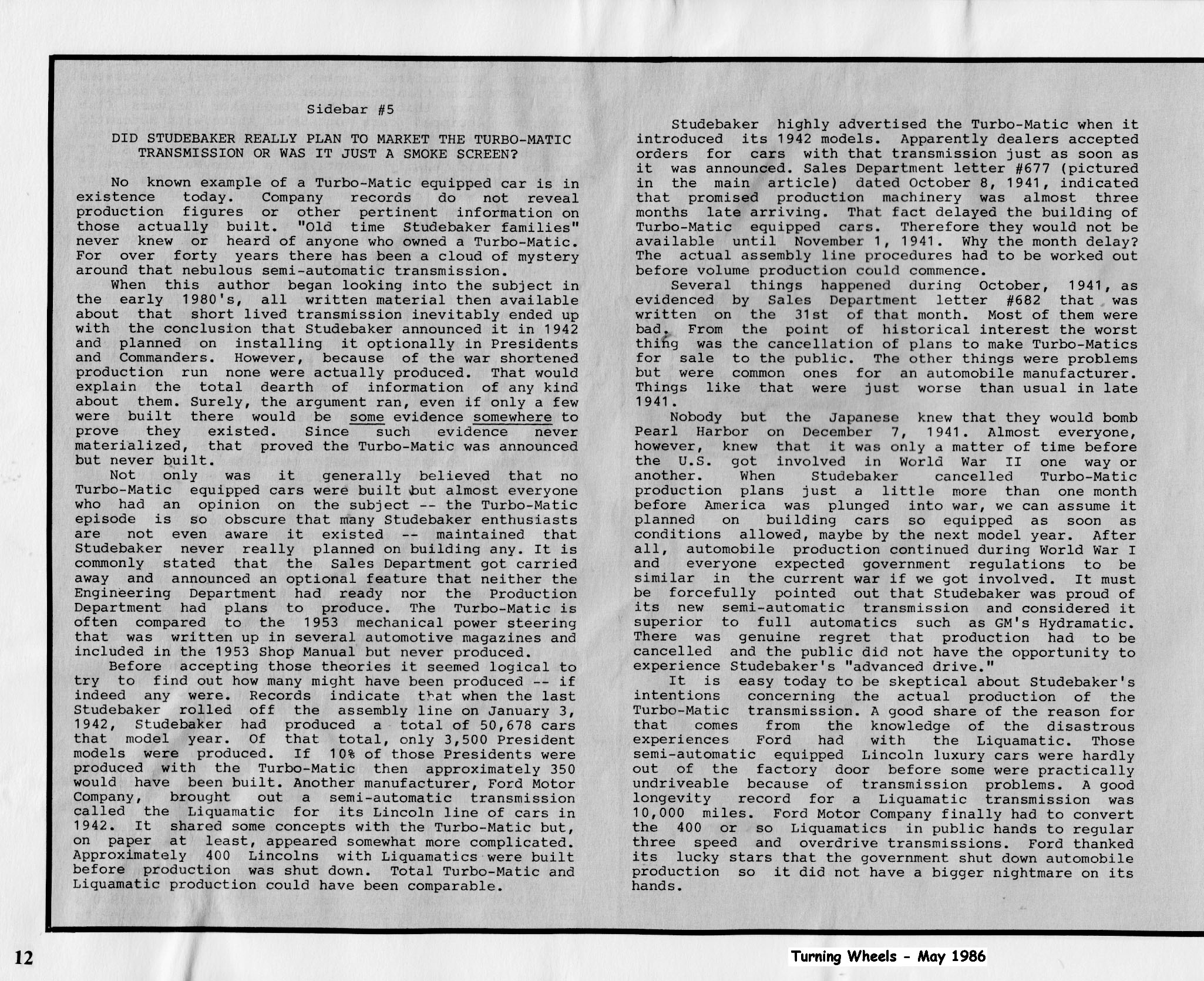 Sidebar #5

DID STUDEBAKER REALLY PLAN TO MARKET THE TURBO-MATIC TRANSMISSION OR WAS IT JUST A SMOKE SCREEN?

No known example of a Turbo-Matic equipped car is in existence today. Company records do not reveal production figures or other pertinent information on those actually built. "Old time Studebaker families" never knew or heard of anyone who owned a Turbo-Matic. For over forty years there has been a cloud of mystery around that nebulous semi-automatic transmission.

When this author began looking into the subject in the early 1980's, all written material then available about that short lived transmission inevitably ended up with the conclusion that Studebaker announced it in 1942 and planned on installing it optionally in Presidents and Commanders. However, because of the war shortened production run none were actually produced. That would explain the total dearth of information of any kind about them. Surely, the argument ran, even if only a few were built there would be some evidence somewhere to prove they existed. Since such evidence never materialized, that proved the Turbo-Matic was announced but never built.

Not only was it generally believed that no Turbo-Matic equipped cars were built but almost everyone who had an opinion on the subject -- the Turbo-Matic episode is so obscure that many Studebaker enthusiasts are not even aware it existed -- maintained that Studebaker never really planned on building any. It is commonly stated that the Sales Department got carried away and announced an optional feature that neither the Engineering Department had ready nor the Production Department had plans to produce. The Turbo-Matic is often compared to the 1953 mechanical power steering that was written up in several automotive magazines and included in the 1953 Shop Manual but never produced.

Before accepting those theories it seemed logical to try to find out how many might have been produced -- if indeed any were. Records indicate that when the last Studebaker rolled off the assembly line on January 3, 1942, Studebaker had produced a total of 50,678 cars that model year. Of that total, only 3,500 President models were produced. If 10% of those Presidents were produced with the Turbo-Matic then approximately 350 would have been built. Another manufacturer, Ford Motor Company, brought out a semi-automatic transmission called the Liquamatic for its Lincoln line of cars in 1942. It shared some concepts with the Turbo-Matic but, on paper at least, appeared somewhat more complicated. Approximately 400 Lincolns with Liquamatics were built before production was shut down. Total Turbo-Matic and Liquamatic production could have been comparable.

Studebaker highly advertised the Turbo-Matic when it introduced its 1942 models. Apparently dealers accepted orders for cars with that transmission just as soon as it was announced. Sales Department letter #677 (pictured in the main article) dated October 8, 1941, indicated that promised production machinery was almost three months late arriving. That fact delayed the building of Turbo-Matic equipped cars. Therefore they would not be available until November 1, 1941. Why the month delay? The actual assembly line procedures had to be worked out before volume production could commence.

Several things happened during October, 1941, as evidenced by Sales Department letter #682 that was written on the 31st of that month. Most of them were bad. From the point of historical interest the worst thing was the cancellation of plans to make Turbo-Matics for sale to the public. The other things were problems but were common ones for an automobile manufacturer. Things like that were just worse than usual in late 1941.

Nobody but the Japanese knew that they would bomb Pearl Harbor on December 7, 1941. Almost everyone, however, knew that it was only a matter of time before the U.S. got involved in World War II one way or another. When Studebaker cancelled Turbo-Matic production plans just a little more than one month before America was plunged into war, we can assume it planned on building cars so equipped as soon as conditions allowed, maybe by the next model year. After all, automobile production continued during World War I and everyone expected government regulations to be similar in the current war if we got involved. It must be forcefully pointed out that Studebaker was proud of its new semi-automatic transmission and considered it superior to full automatics such as GM's Hydramatic. There was genuine regret that production had to be cancelled and the public did not have the opportunity to experience Studebaker's "advanced drive."

It is easy today to be skeptical about Studebaker's intentions concerning the actual production of the Turbo-Matic transmission. A good share of the reason for that comes from the knowledge of the disastrous experiences Ford had with the Liquamatic. Those semi-automatic equipped Lincoln luxury cars were hardly out of the factory door before some were practically undriveable because of transmission problems. A good longevity record for a Liquamatic transmission was 10,000 miles. Ford Motor Company finally had to convert the 400 or so Liquamatics in public hands to regular three speed and overdrive transmissions. Ford thanked its lucky stars that the government shut down automobile production so it did not have a bigger nightmare on its hands.

12

Turning Wheels - May 1986